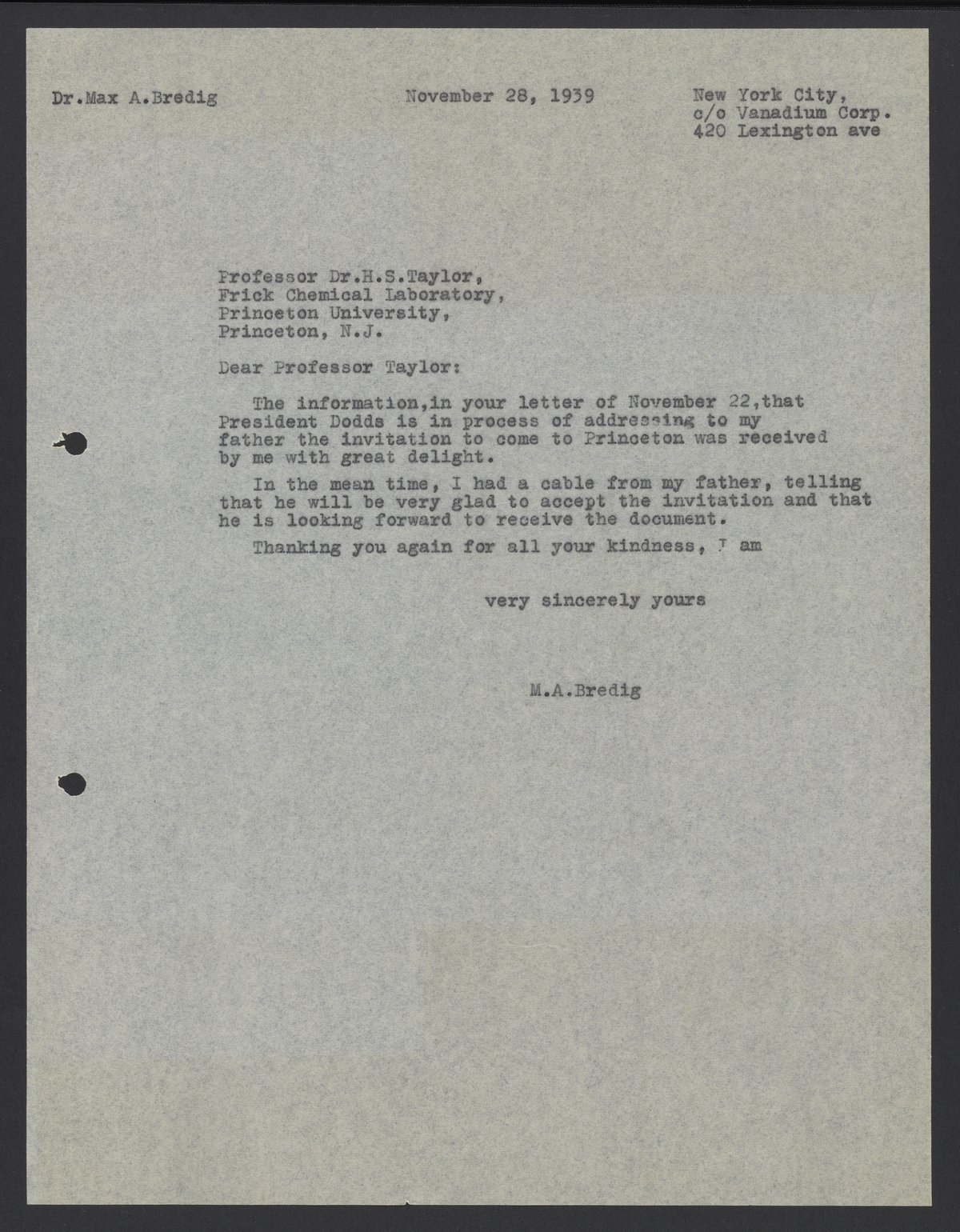 Dr.Max A.Bredig

November 28, 1939

New York City,
c/o Vanadium Corp.
420 Lexington ave

Professor Dr.H.S.Taylor,
Frick Chemical Laboratory,
Princeton University,
Princeton, N.J.

Dear Professor Taylor:

The information,in your letter of November 22,that President Dodds is in process of addressing to my father the invitation to come to Princeton was received by me with great delight.

In the mean time, I had a cable from my father, telling that he will be very glad to accept the invitation and that he is looking forward to receive the document.

Thanking you again for all your kindness, I am

very sincerely yours

M.A.Bredig